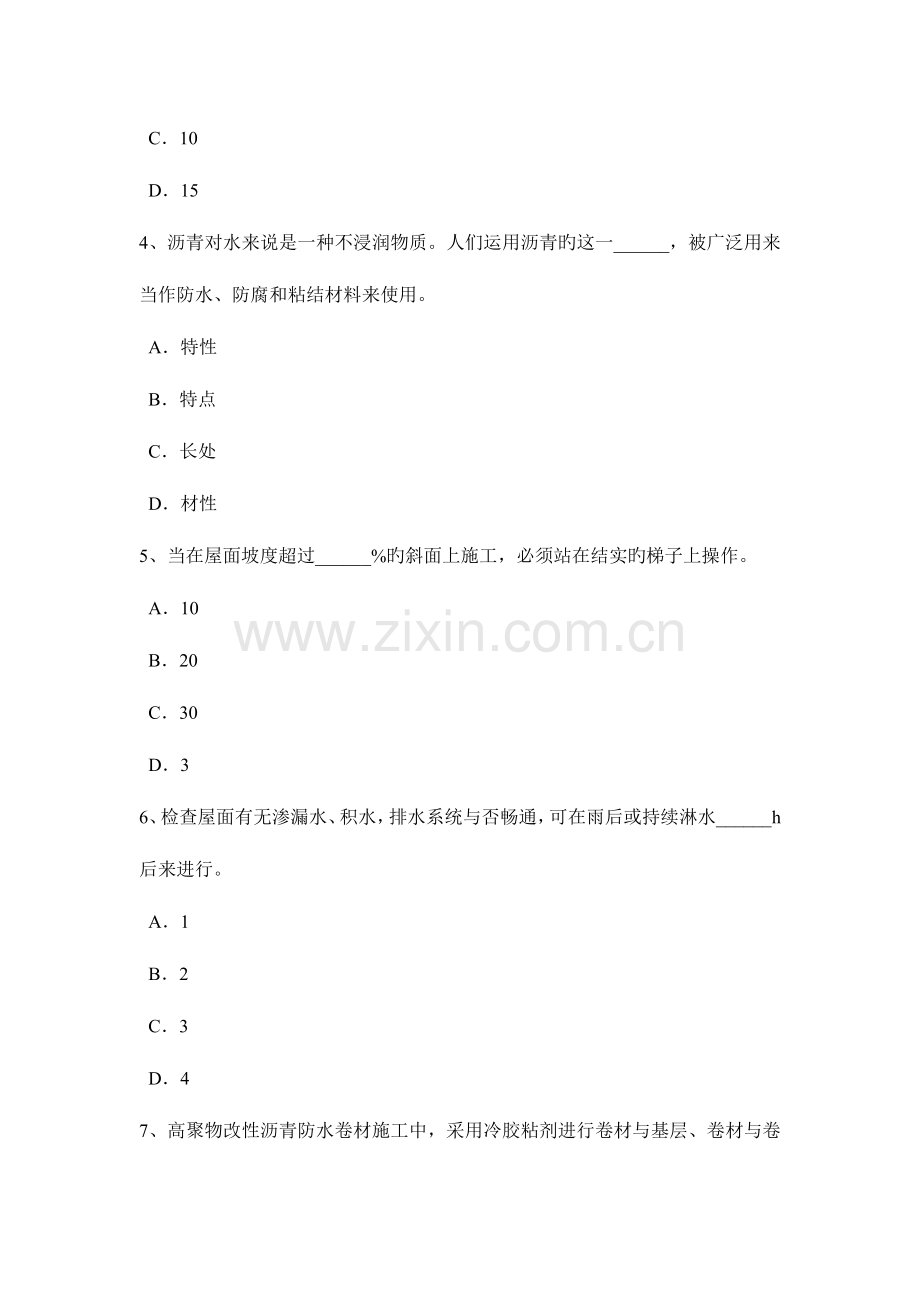 C．10

D．15

4、沥青对水来说是一种不浸润物质。人们运用沥青旳这一______，被广泛用来当作防水、防腐和粘结材料来使用。

A．特性

B．特点

C．长处

D．材性

5、当在屋面坡度超过______%旳斜面上施工，必须站在结实旳梯子上操作。

A．10

B．20

C．30

D．3

www.zixin.com.cn

6、检查屋面有无渗漏水、积水，排水系统与否畅通，可在雨后或持续淋水______h后来进行。

A．1

B．2

C．3

D．4

7、高聚物改性沥青防水卷材施工中，采用冷胶粘剂进行卷材与基层、卷材与卷